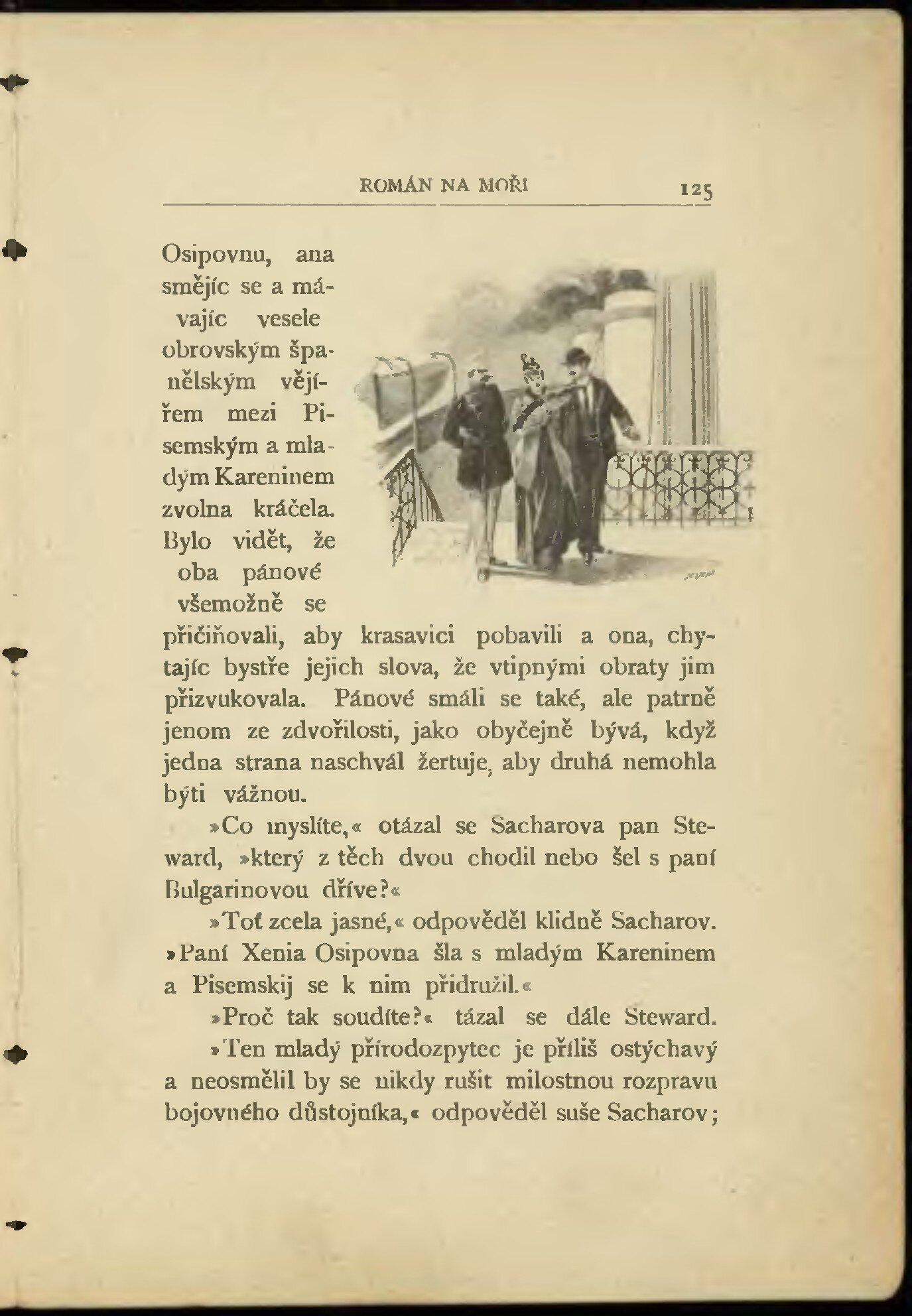 ROMÁN NA MOŘI 125

Osipovnu, ana smějíc se a mávajíc vesele obrovským španělským vějířem mezi Pisemským a mladým Kareninem zvolna kráčela. Bylo vidět, že oba pánové všemožně se přičiňovali, aby krasavici pobavili a ona, chytajíc bystře jejich slova, že vtipnými obraty jim přizvukovala. Pánové smáli se také, ale patrně jenom ze zdvořilosti, jako obyčejně bývá, když jedna strana naschvál žertuje, aby druhá nemohla býti vážnou.

»Co myslíte,« otázal se Sacharova pan Steward, »který z těch dvou chodil nebo šel s paní Bulgarinovou dříve?«

»Toť zcela jasné,« odpověděl klidně Sacharov. »Paní Xenia Osipovna šla s mladým Kareninem a Pisemskij se k nim přidružil.«

»Proč tak soudíte?« tázal se dále Steward.

»Ten mladý přírodozpytec je příliš ostýchavý a neosmělil by se nikdy rušit milostnou rozpravu bojovného důstojníka,« odpověděl suše Sacharov;